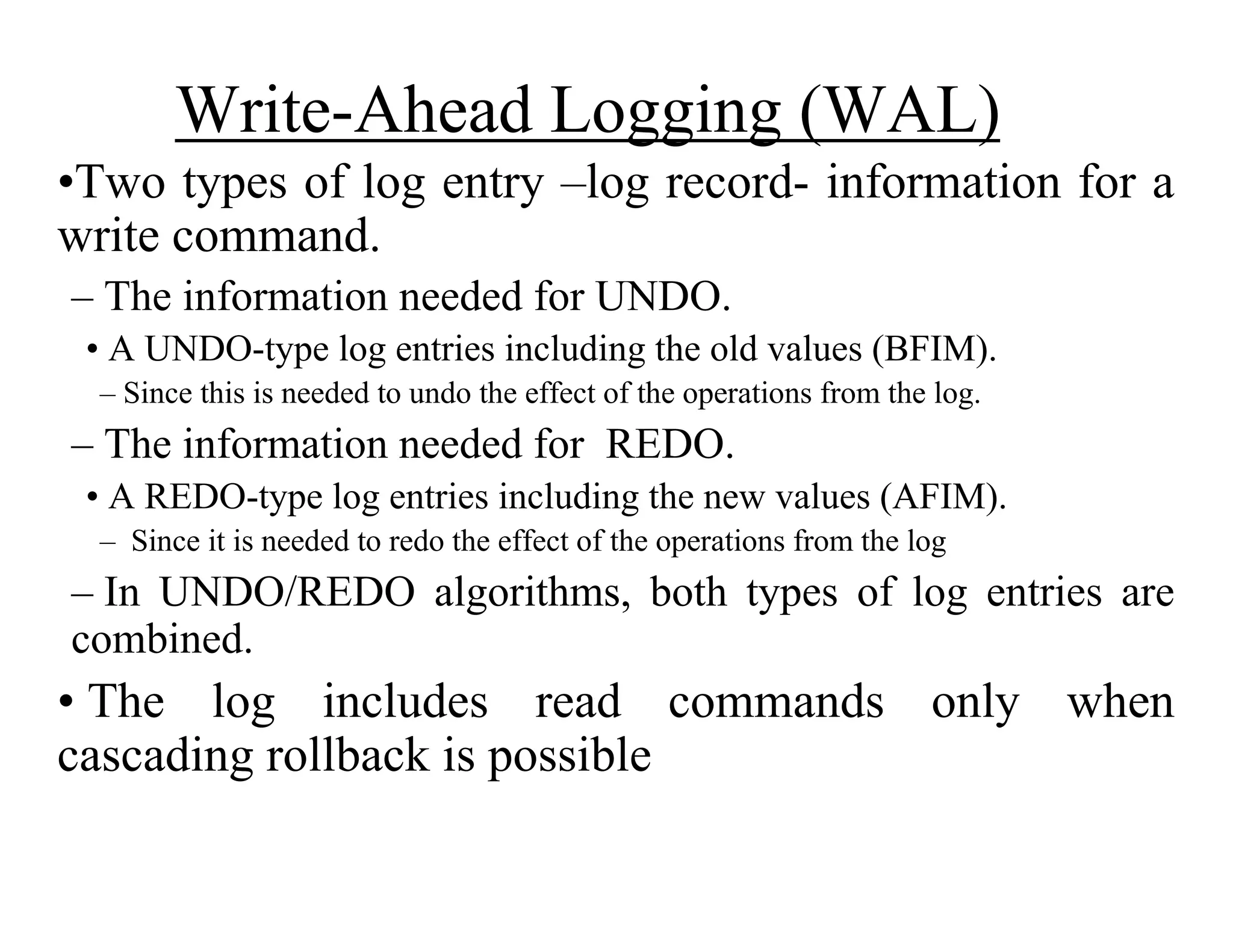 Write-Ahead Logging (WAL)

•Two types of log entry –log record- information for a write command.

– The information needed for UNDO.

• A UNDO-type log entries including the old values (BFIM).

– Since this is needed to undo the effect of the operations from the log.

– The information needed for REDO.

• A REDO-type log entries including the new values (AFIM).

– Since it is needed to redo the effect of the operations from the log

– In UNDO/REDO algorithms, both types of log entries are combined.

• The log includes read commands only when cascading rollback is possible